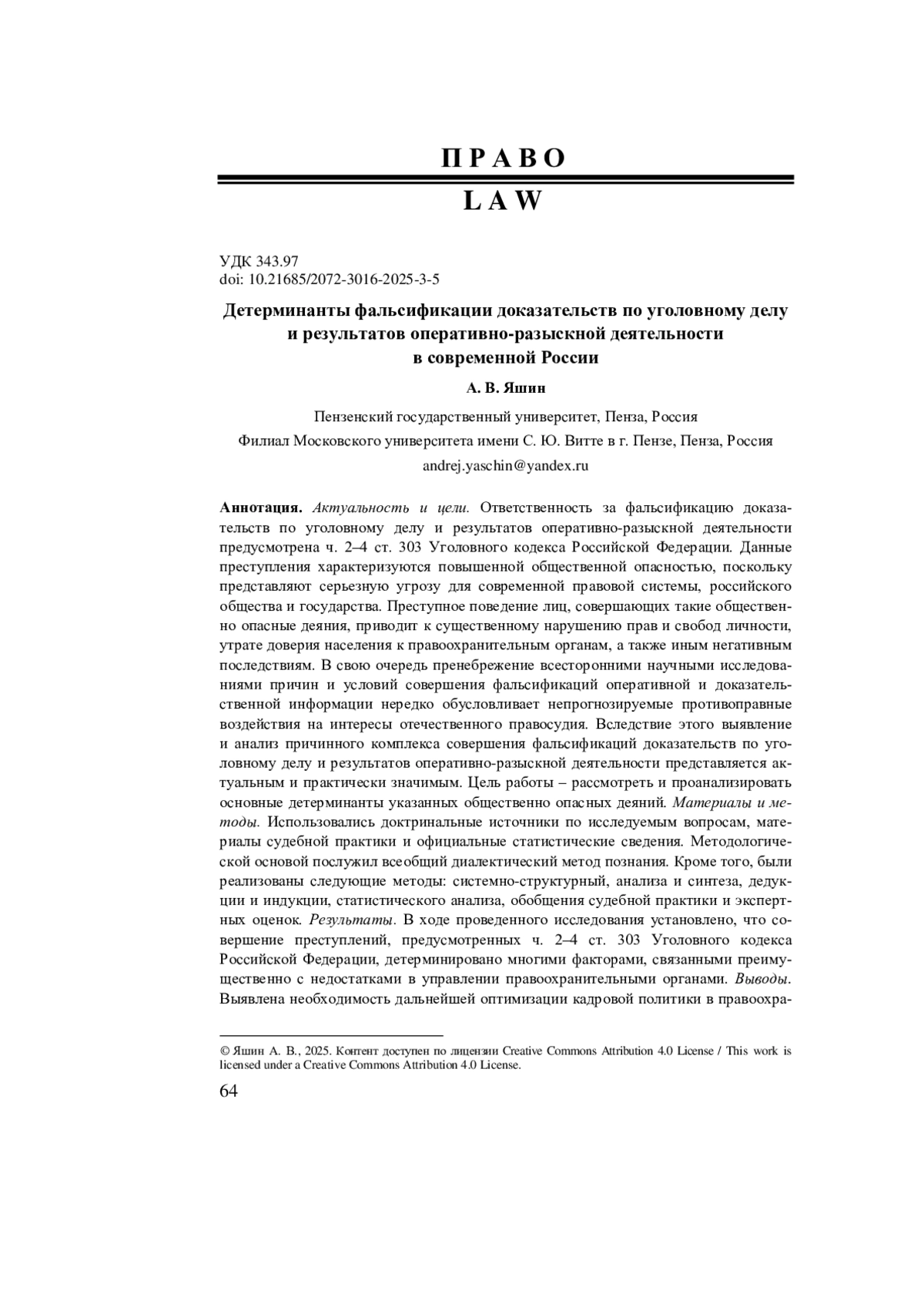 ПРАВО

LAW

УДК 343.97
doi: 10.21685/2072-3016-2025-3-5

Детерминанты фальсификации доказательств по уголовному делу и результатов оперативно-разыскной деятельности в современной России

А. В. Яшин

Пензенский государственный университет, Пенза, Россия
Филиал Московского университета имени С. Ю. Витте в г. Пензе, Пенза, Россия
andrej.yaschin@yandex.ru

Аннотация. Актуальность и цели. Ответственность за фальсификацию доказательств по уголовному делу и результатов оперативно-разыскной деятельности предусмотрена ч. 2–4 ст. 303 Уголовного кодекса Российской Федерации. Данные преступления характеризуются повышенной общественной опасностью, поскольку представляют серьезную угрозу для современной правовой системы, российского общества и государства. Преступное поведение лиц, совершающих такие общественно опасные деяния, приводит к существенному нарушению прав и свобод личности, утрате доверия населения к правоохранительным органам, а также иным негативным последствиям. В свою очередь пренебрежение всесторонними научными исследованиями причин и условий совершения фальсификаций оперативной и доказательственной информации нередко обусловливает непрогнозируемые противоправные воздействия на интересы отечественного правосудия. Вследствие этого выявление и анализ причинного комплекса совершения фальсификаций доказательств по уголовному делу и результатов оперативно-разыскной деятельности представляется актуальным и практически значимым. Цель работы – рассмотреть и проанализировать основные детерминанты указанных общественно опасных деяний. Материалы и методы. Использовались доктринальные источники по исследуемым вопросам, материалы судебной практики и официальные статистические сведения. Методологической основой послужил всеобщий диалектический метод познания. Кроме того, были реализованы следующие методы: системно-структурный, анализа и синтеза, дедукции и индукции, статистического анализа, обобщения судебной практики и экспертных оценок. Результаты. В ходе проведенного исследования установлено, что совершение преступлений, предусмотренных ч. 2–4 ст. 303 Уголовного кодекса Российской Федерации, детерминировано многими факторами, связанными преимущественно с недостатками в управлении правоохранительными органами. Выводы. Выявлена необходимость дальнейшей оптимизации кадровой политики в правоохра-

© Яшин А. В., 2025. Контент доступен по лицензии Creative Commons Attribution 4.0 License / This work is licensed under a Creative Commons Attribution 4.0 License.

64